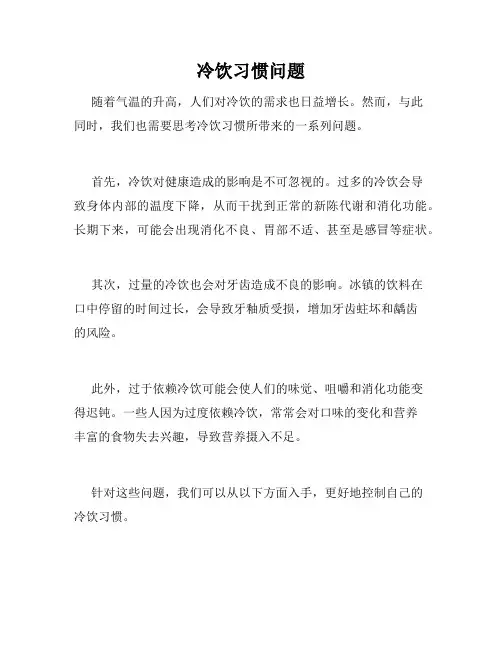 冷饮习惯问题

随着气温的升高，人们对冷饮的需求也日益增长。然而，与此同时，我们也需要思考冷饮习惯所带来的一系列问题。

首先，冷饮对健康造成的影响是不可忽视的。过多的冷饮会导致身体内部的温度下降，从而干扰到正常的新陈代谢和消化功能。长期下来，可能会出现消化不良、胃部不适、甚至是感冒等症状。

其次，过量的冷饮也会对牙齿造成不良的影响。冰镇的饮料在口中停留的时间过长，会导致牙釉质受损，增加牙齿蛀坏和龋齿的风险。

此外，过于依赖冷饮可能会使人们的味觉、咀嚼和消化功能变得迟钝。一些人因为过度依赖冷饮，常常会对口味的变化和营养丰富的食物失去兴趣，导致营养摄入不足。

针对这些问题，我们可以从以下方面入手，更好地控制自己的冷饮习惯。